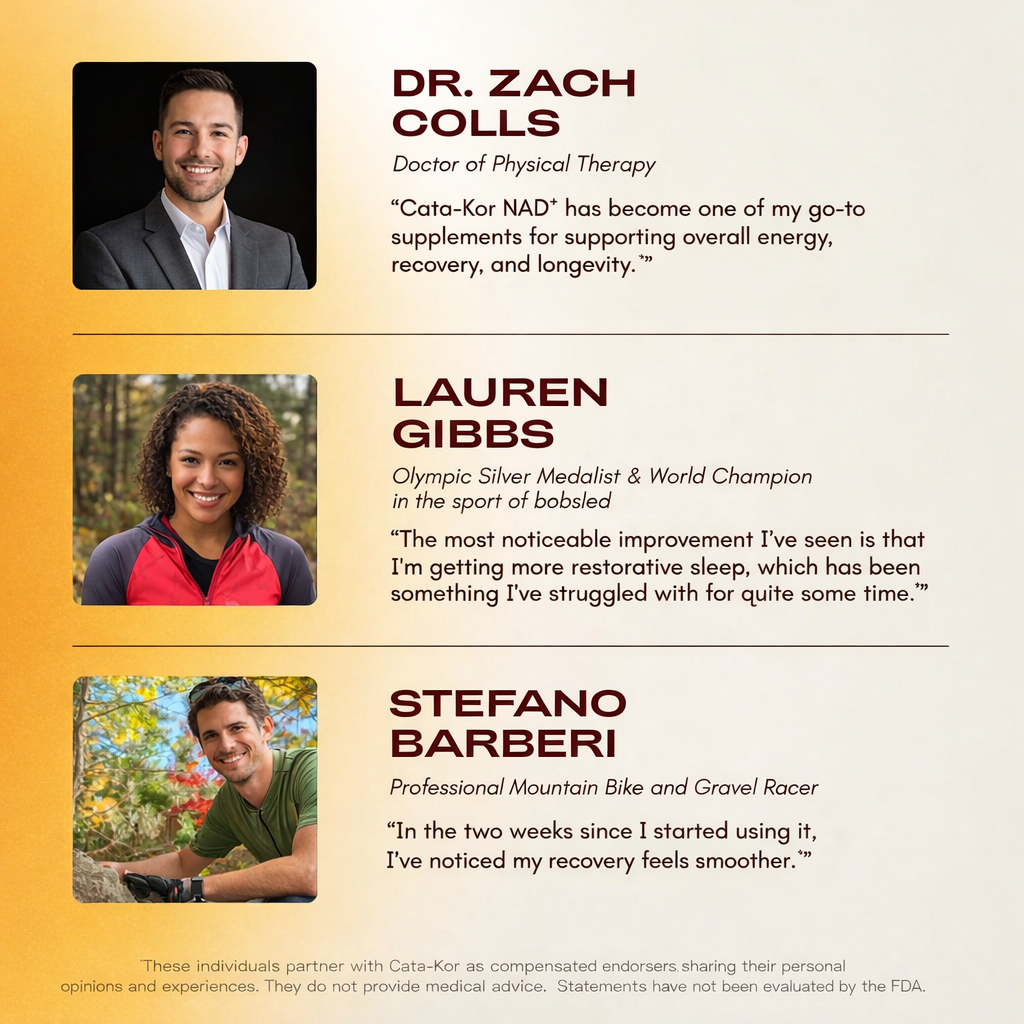 DR. ZACH COLLS

Doctor of Physical Therapy

"Cata-Kor NAD$^{+}$ has become one of my go-to supplements for supporting overall energy, recovery, and longevity.$^{*}$"

LAUREN GIBBS

Olympic Silver Medalist & World Champion in the sport of bobsled

"The most noticeable improvement I've seen is that I'm getting more restorative sleep, which has been something I've struggled with for quite some time.$^{*}$"

STEFANO BARBERI

Professional Mountain Bike and Gravel Racer

"In the two weeks since I started using it, I've noticed my recovery feels smoother.$^{*}$"

$^{*}$These individuals partner with Cata-Kor as compensated endorsers sharing their personal opinions and experiences. They do not provide medical advice. Statements have not been evaluated by the FDA.